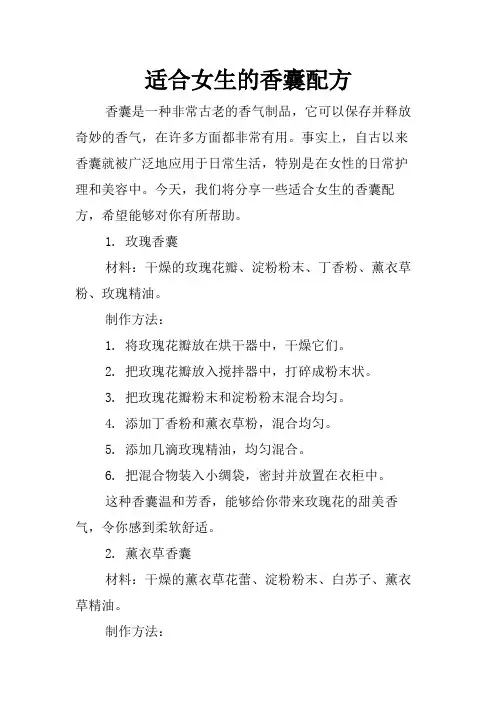 适合女生的香囊配方

香囊是一种非常古老的香气制品，它可以保存并释放奇妙的香气，在许多方面都非常有用。事实上，自古以来香囊就被广泛地应用于日常生活，特别是在女性的日常护理和美容中。今天，我们将分享一些适合女生的香囊配方，希望能够对你有所帮助。

1. 玫瑰香囊

材料：干燥的玫瑰花瓣、淀粉粉末、丁香粉、薰衣草粉、玫瑰精油。

制作方法：

1. 将玫瑰花瓣放在烘干器中，干燥它们。

2. 把玫瑰花瓣放入搅拌器中，打碎成粉末状。

3. 把玫瑰花瓣粉末和淀粉粉末混合均匀。

4. 添加丁香粉和薰衣草粉，混合均匀。

5. 添加几滴玫瑰精油，均匀混合。

6. 把混合物装入小绸袋，密封并放置在衣柜中。

这种香囊温和芳香，能够给你带来玫瑰花的甜美香气，令你感到柔软舒适。

2. 薰衣草香囊

材料：干燥的薰衣草花蕾、淀粉粉末、白苏子、薰衣草精油。

制作方法：